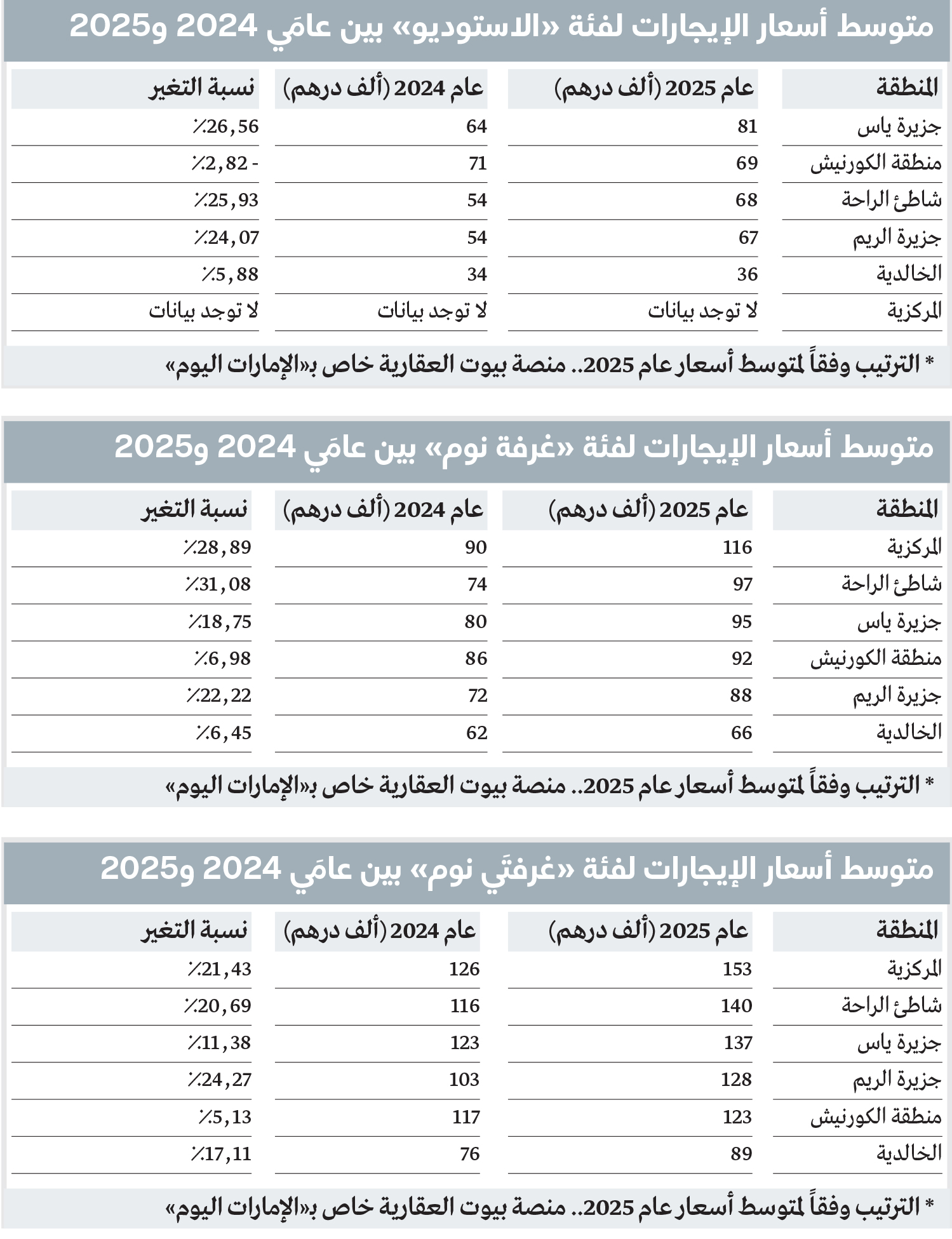 متوسط أسعار الإيجارات لفئة «الاستوديو» بين عامَي 2024 و2025

| المنطقة | عام 2025 (ألف درهم) | عام 2024 (ألف درهم) | نسبة التغير |
|---|---|---|---|
| جزيرة ياس | 81 | 64 | ٪26,56 |
| منطقة الكورنيش | 69 | 71 | - ٪2,82 |
| شاطئ الراحة | 68 | 54 | ٪25,93 |
| جزيرة الريم | 67 | 54 | ٪24,07 |
| الخالدية | 36 | 34 | ٪5,88 |
| المركزية | لا توجد بيانات | لا توجد بيانات | لا توجد بيانات |

* الترتيب وفقاً لمتوسط أسعار عام 2025.. منصة بيوت العقارية خاص بـ«الإمارات اليوم»

متوسط أسعار الإيجارات لفئة «غرفة نوم» بين عامَي 2024 و2025

| المنطقة | عام 2025 (ألف درهم) | عام 2024 (ألف درهم) | نسبة التغير |
|---|---|---|---|
| المركزية | 116 | 90 | ٪28,89 |
| شاطئ الراحة | 97 | 74 | ٪31,08 |
| جزيرة ياس | 95 | 80 | ٪18,75 |
| منطقة الكورنيش | 92 | 86 | ٪6,98 |
| جزيرة الريم | 88 | 72 | ٪22,22 |
| الخالدية | 66 | 62 | ٪6,45 |

* الترتيب وفقاً لمتوسط أسعار عام 2025.. منصة بيوت العقارية خاص بـ«الإمارات اليوم»

متوسط أسعار الإيجارات لفئة «غرفتَي نوم» بين عامَي 2024 و2025

| المنطقة | عام 2025 (ألف درهم) | عام 2024 (ألف درهم) | نسبة التغير |
|---|---|---|---|
| المركزية | 153 | 126 | ٪21,43 |
| شاطئ الراحة | 140 | 116 | ٪20,69 |
| جزيرة ياس | 137 | 123 | ٪11,38 |
| جزيرة الريم | 128 | 103 | ٪24,27 |
| منطقة الكورنيش | 123 | 117 | ٪5,13 |
| الخالدية | 89 | 76 | ٪17,11 |

* الترتيب وفقاً لمتوسط أسعار عام 2025.. منصة بيوت العقارية خاص بـ«الإمارات اليوم»